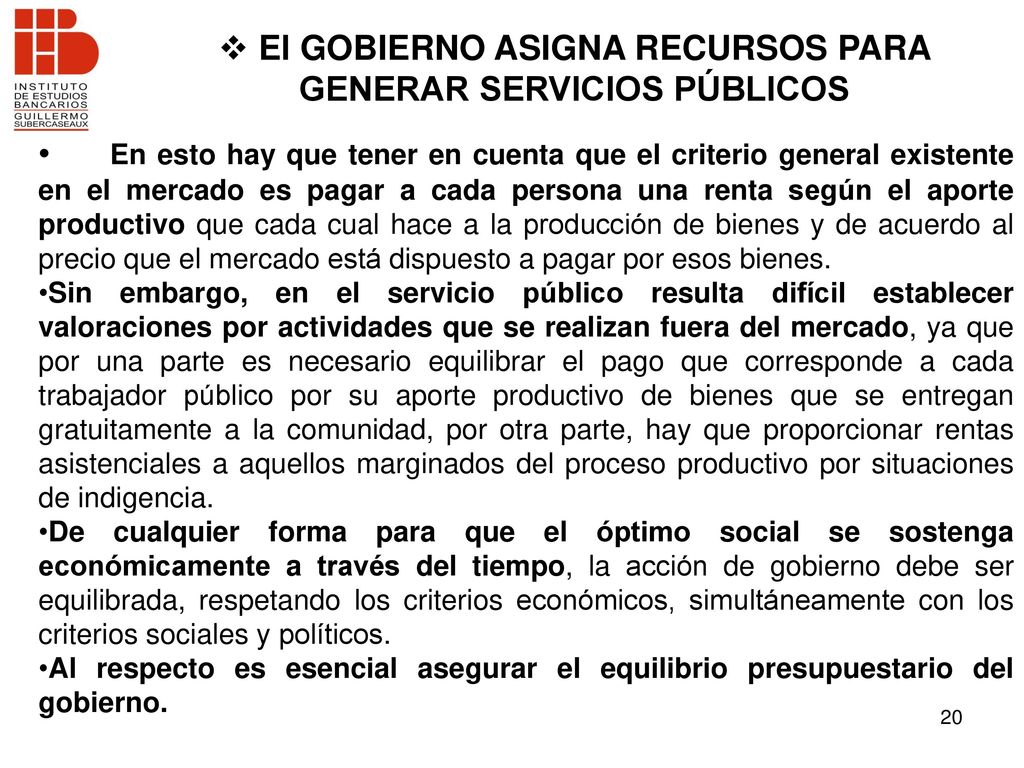 INSTITUTO DE ESTUDIOS BANCARIOS GUILLERMO SUBERCASEAUX

❖ El GOBIERNO ASIGNA RECURSOS PARA GENERAR SERVICIOS PÚBLICOS

• En esto hay que tener en cuenta que el criterio general existente en el mercado es pagar a cada persona una renta según el aporte productivo que cada cual hace a la producción de bienes y de acuerdo al precio que el mercado está dispuesto a pagar por esos bienes.

•Sin embargo, en el servicio público resulta difícil establecer valoraciones por actividades que se realizan fuera del mercado, ya que por una parte es necesario equilibrar el pago que corresponde a cada trabajador público por su aporte productivo de bienes que se entregan gratuitamente a la comunidad, por otra parte, hay que proporcionar rentas asistenciales a aquellos marginados del proceso productivo por situaciones de indigencia.

•De cualquier forma para que el óptimo social se sostenga económicamente a través del tiempo, la acción de gobierno debe ser equilibrada, respetando los criterios económicos, simultáneamente con los criterios sociales y políticos.

•Al respecto es esencial asegurar el equilibrio presupuestario del gobierno.

20